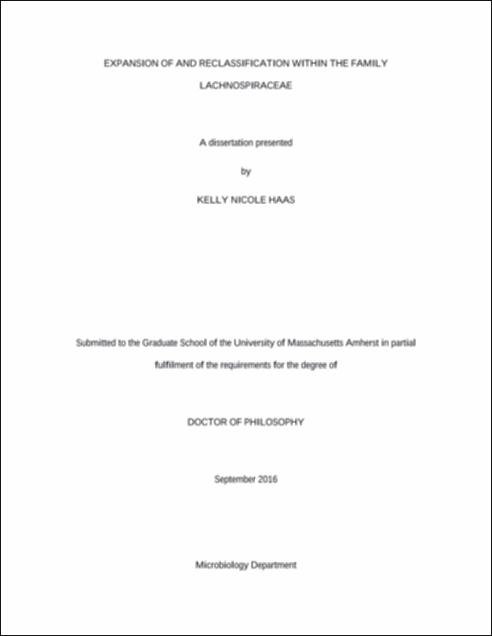 EXPANSION OF AND RECLASSIFICATION WITHIN THE FAMILY LACHNOSPIRACEAE

A dissertation presented

by

KELLY NICOLE HAAS

Submitted to the Graduate School of the University of Massachusetts Amherst in partial fulfillment of the requirements for the degree of

DOCTOR OF PHILOSOPHY

September 2016

Microbiology Department